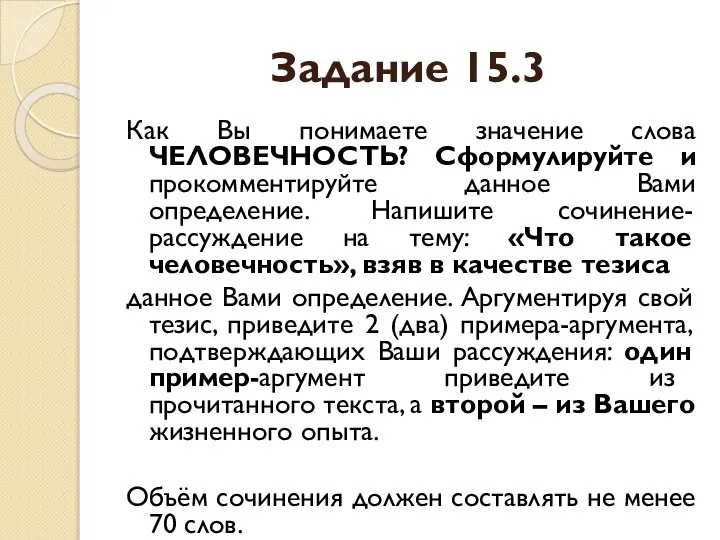 Задание 15.3

Как Вы понимаете значение слова ЧЕЛОВЕЧНОСТЬ? Сформулируйте и прокомментируйте данное Вами определение. Напишите сочинение-рассуждение на тему: «Что такое человечность», взяв в качестве тезиса

данное Вами определение. Аргументируя свой тезис, приведите 2 (два) примера-аргумента, подтверждающих Ваши рассуждения: один пример-аргумент приведите из прочитанного текста, а второй – из Вашего жизненного опыта.

Объём сочинения должен составлять не менее 70 слов.